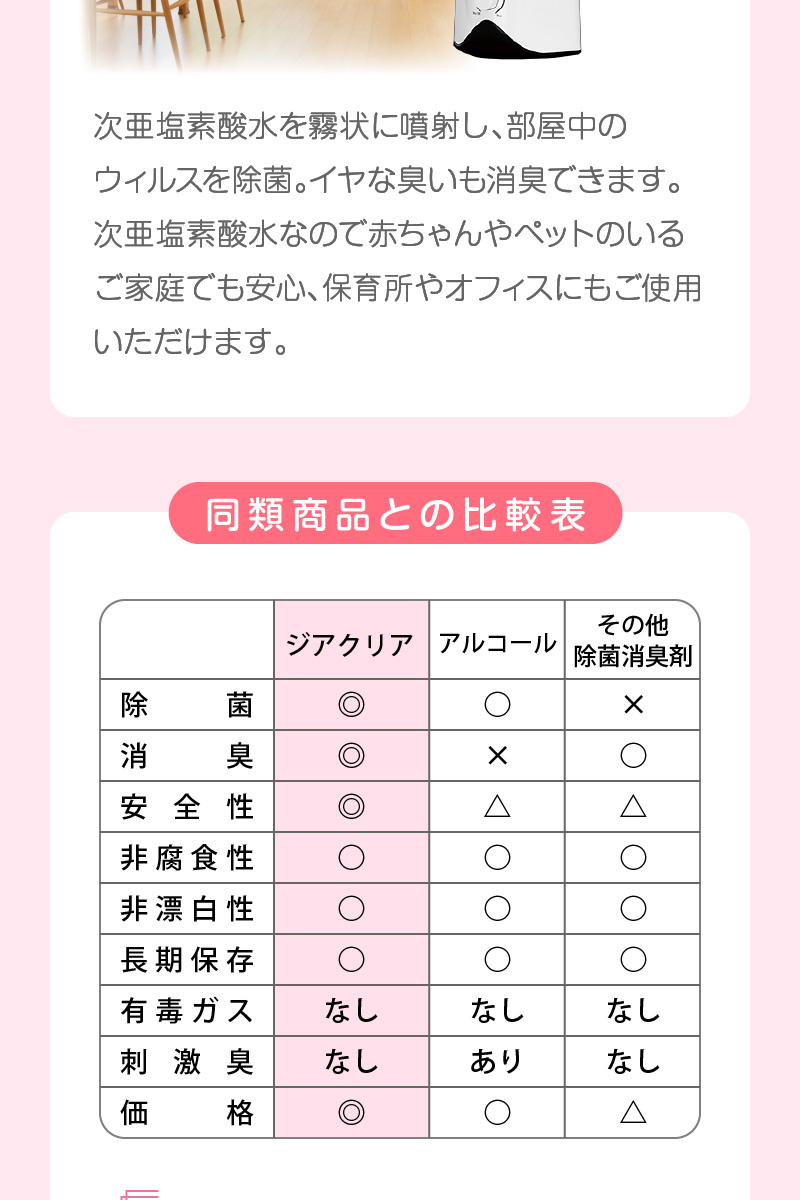 次亜塩素酸水を霧状に噴射し、部屋中のウィルスを除菌。イヤな臭いも消臭できます。次亜塩素酸水なので赤ちゃんやペットのいるご家庭でも安心、保育所やオフィスにもご使用いただけます。

同類商品との比較表

|  | ジアクリア | アルコール | その他 除菌消臭剤 |
|---|---|---|---|
| 除菌 | ◎ | ○ | × |
| 消臭 | ◎ | × | ○ |
| 安全性 | ◎ | △ | △ |
| 非腐食性 | ○ | ○ | ○ |
| 非漂白性 | ○ | ○ | ○ |
| 長期保存 | ○ | ○ | ○ |
| 有毒ガス | なし | なし | なし |
| 刺激臭 | なし | あり | なし |
| 価格 | ◎ | ○ | △ |